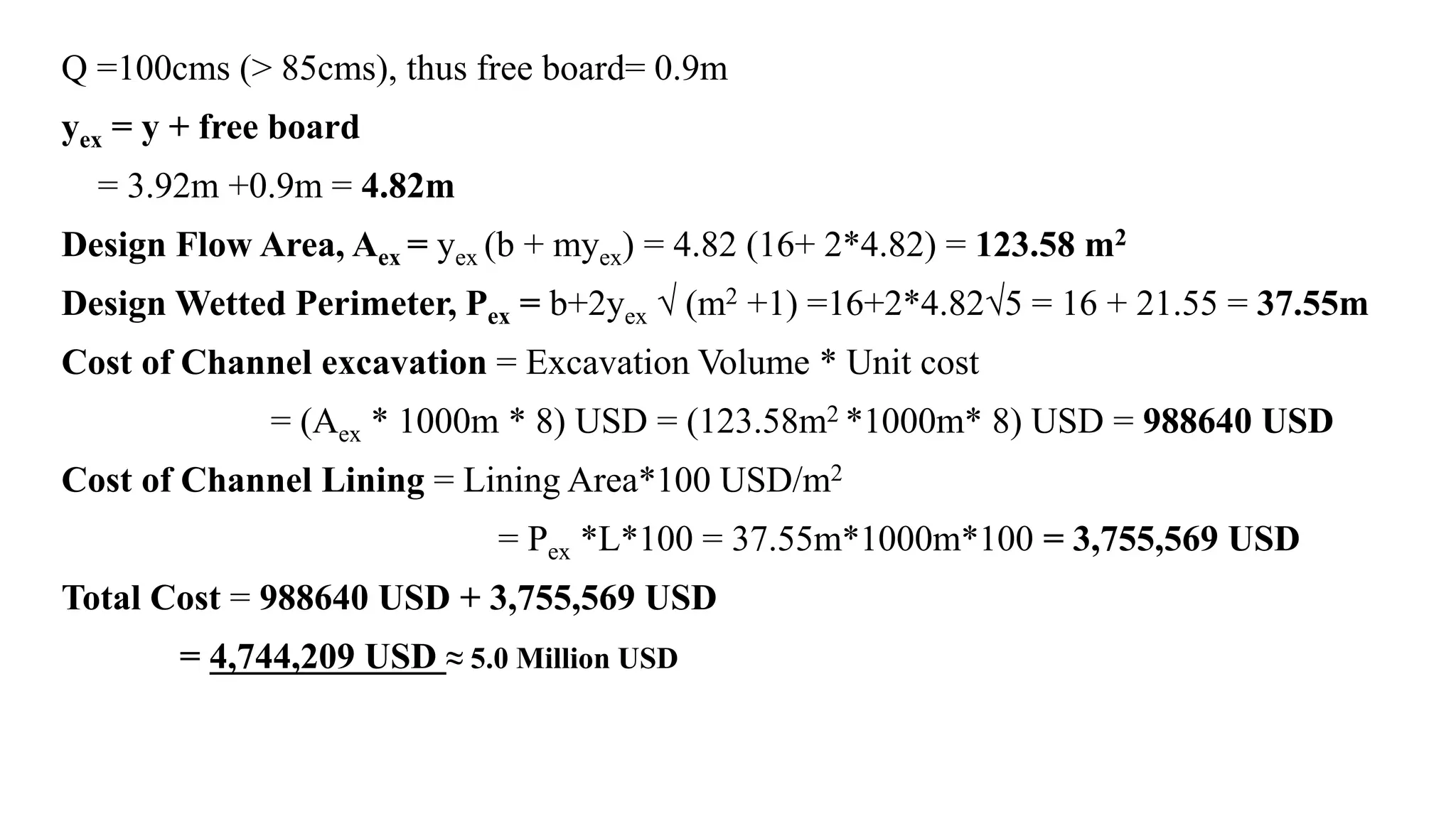 Q =100cms (> 85cms), thus free board= 0.9m

$y_{ex}$ = y + free board

= 3.92m +0.9m = 4.82m

Design Flow Area, $A_{ex}$ = $y_{ex}$ (b + $my_{ex}$) = 4.82 (16+ 2*4.82) = 123.58 $m^2$

Design Wetted Perimeter, $P_{ex}$ = b+2$y_{ex}$ √ ($m^2$ +1) =16+2*4.82√5 = 16 + 21.55 = 37.55m

Cost of Channel excavation = Excavation Volume * Unit cost

= ($A_{ex}$ * 1000m * 8) USD = (123.58$m^2$ *1000m* 8) USD = 988640 USD

Cost of Channel Lining = Lining Area*100 USD/$m^2$

= $P_{ex}$ *L*100 = 37.55m*1000m*100 = 3,755,569 USD

Total Cost = 988640 USD + 3,755,569 USD

= 4,744,209 USD ≈ 5.0 Million USD